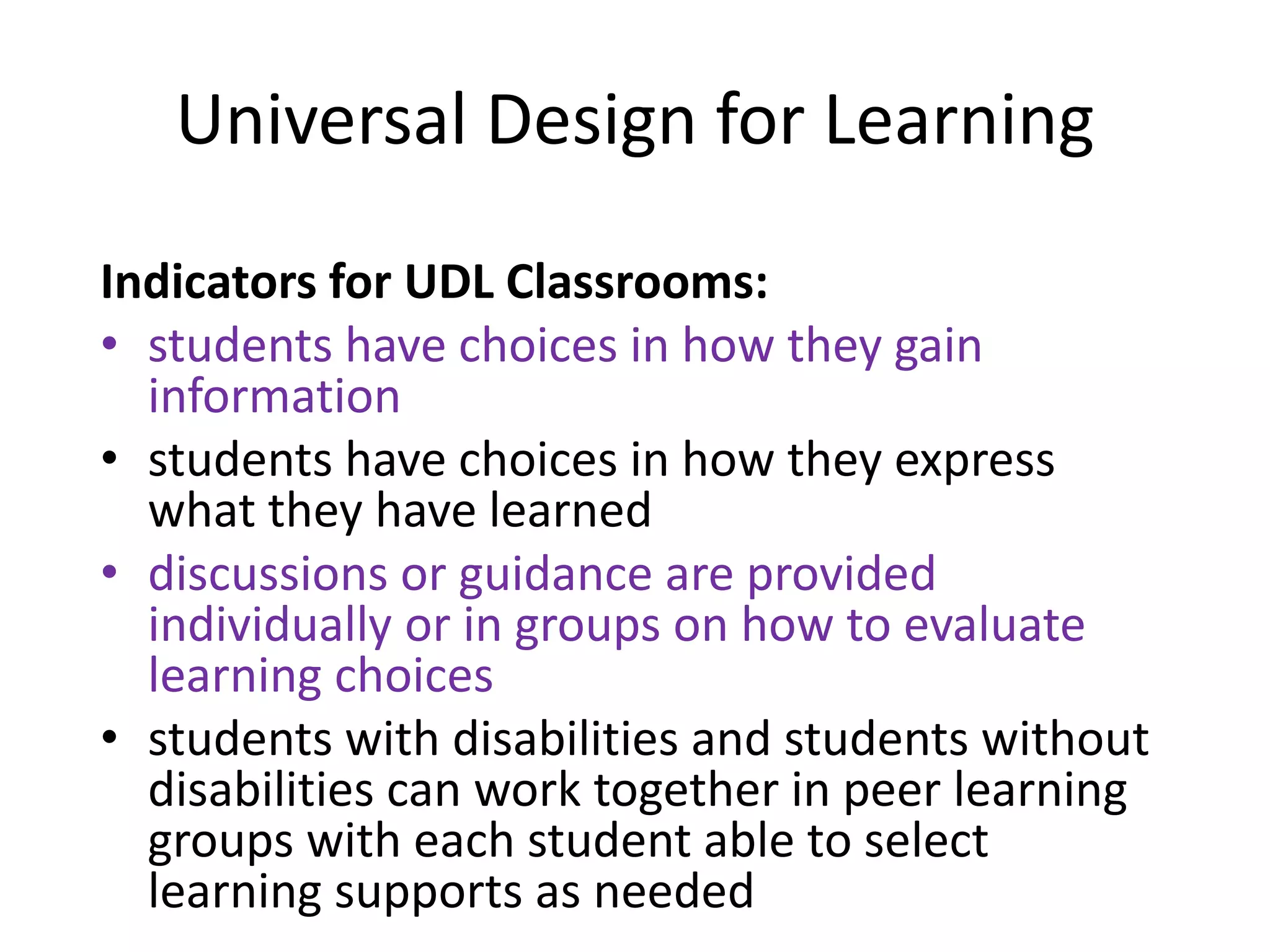 Universal Design for Learning

Indicators for UDL Classrooms:

• students have choices in how they gain information
• students have choices in how they express what they have learned
• discussions or guidance are provided individually or in groups on how to evaluate learning choices
• students with disabilities and students without disabilities can work together in peer learning groups with each student able to select learning supports as needed